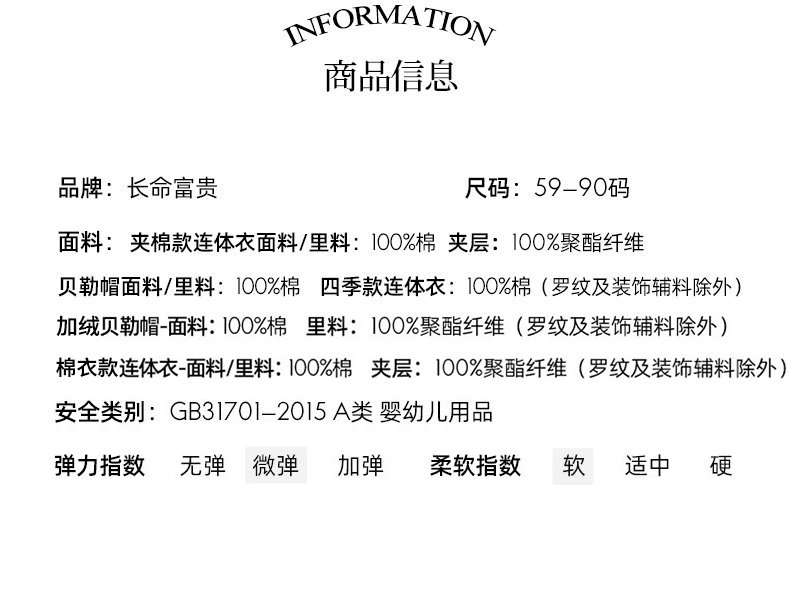 INFORMATION
商品信息

品牌：长命富贵

尺码：59–90码

面料：夹棉款连体衣面料/里料：100%棉 夹层：100%聚酯纤维

贝勒帽面料/里料：100%棉 四季款连体衣：100%棉（罗纹及装饰辅料除外）

加绒贝勒帽-面料：100%棉 里料：100%聚酯纤维（罗纹及装饰辅料除外）

棉衣款连体衣-面料/里料：100%棉 夹层：100%聚酯纤维（罗纹及装饰辅料除外）

安全类别：GB31701–2015 A类 婴幼儿用品

弹力指数 无弹 微弹 加弹 柔软指数 软 适中 硬